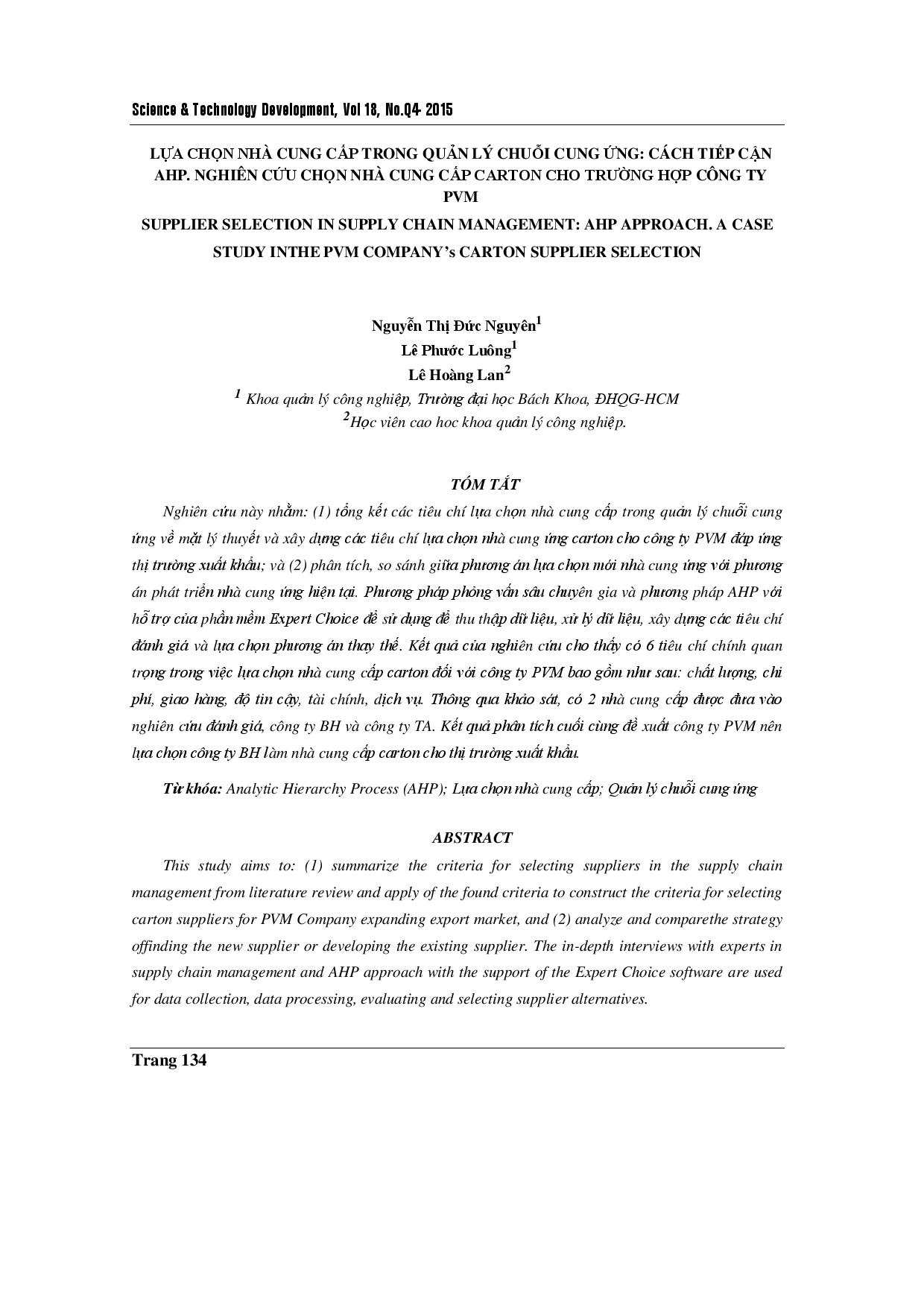 Science & Technology Development, Vol 18, No.Q4- 2015

LỰA CHỌN NHÀ CUNG CẤP TRONG QUẢN LÝ CHUỖI CUNG ỨNG: CÁCH TIẾP CẬN AHP. NGHIÊN CỨU CHỌN NHÀ CUNG CẤP CARTON CHO TRƯỜNG HỢP CÔNG TY PVM

SUPPLIER SELECTION IN SUPPLY CHAIN MANAGEMENT: AHP APPROACH. A CASE STUDY INTHE PVM COMPANY's CARTON SUPPLIER SELECTION

Nguyễn Thị Đức Nguyên$^1$
Lê Phước Luông$^1$
Lê Hoàng Lan$^2$
$^1$ Khoa quản lý công nghiệp, Trường đại học Bách Khoa, ĐHQG-HCM
$^2$Học viên cao hoc khoa quản lý công nghiệp.

TÓM TẮT

Nghiên cứu này nhằm: (1) tổng kết các tiêu chí lựa chọn nhà cung cấp trong quản lý chuỗi cung ứng về mặt lý thuyết và xây dựng các tiêu chí lựa chọn nhà cung ứng carton cho công ty PVM đáp ứng thị trường xuất khẩu; và (2) phân tích, so sánh giữa phương án lựa chọn mới nhà cung ứng với phương án phát triển nhà cung ứng hiện tại. Phương pháp phỏng vấn sâu chuyên gia và phương pháp AHP với hỗ trợ của phần mềm Expert Choice để sử dụng để thu thập dữ liệu, xử lý dữ liệu, xây dựng các tiêu chí đánh giá và lựa chọn phương án thay thế. Kết quả của nghiên cứu cho thấy có 6 tiêu chí chính quan trọng trong việc lựa chọn nhà cung cấp carton đối với công ty PVM bao gồm như sau: chất lượng, chi phí, giao hàng, độ tin cậy, tài chính, dịch vụ. Thông qua khảo sát, có 2 nhà cung cấp được đưa vào nghiên cứu đánh giá, công ty BH và công ty TA. Kết quả phân tích cuối cùng đề xuất công ty PVM nên lựa chọn công ty BH làm nhà cung cấp carton cho thị trường xuất khẩu.

Từ khóa: Analytic Hierarchy Process (AHP); Lựa chọn nhà cung cấp; Quản lý chuỗi cung ứng

ABSTRACT

This study aims to: (1) summarize the criteria for selecting suppliers in the supply chain management from literature review and apply of the found criteria to construct the criteria for selecting carton suppliers for PVM Company expanding export market, and (2) analyze and comparethe strategy offinding the new supplier or developing the existing supplier. The in-depth interviews with experts in supply chain management and AHP approach with the support of the Expert Choice software are used for data collection, data processing, evaluating and selecting supplier alternatives.

Trang 134